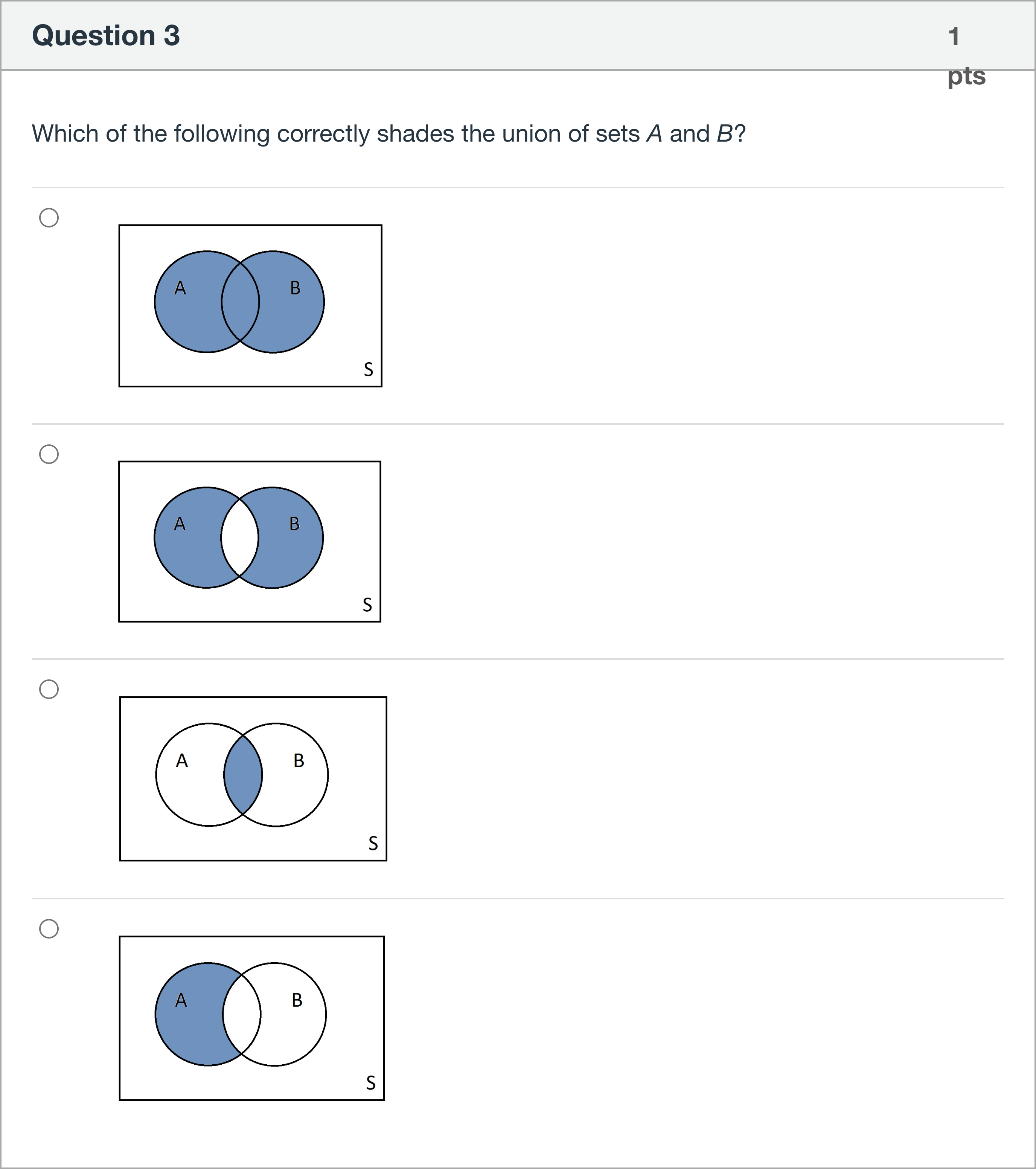 Question 3

1 pts

Which of the following correctly shades the union of sets $A$ and $B$?

A B S

A B S

A B S

A B S